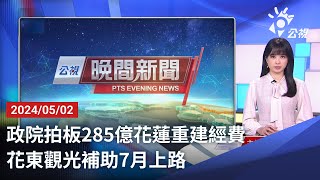 公視

公視 晚間新聞
PTS EVENING NEWS

2024/05/02

政院拍板285億花蓮重建經費
花東觀光補助7月上路